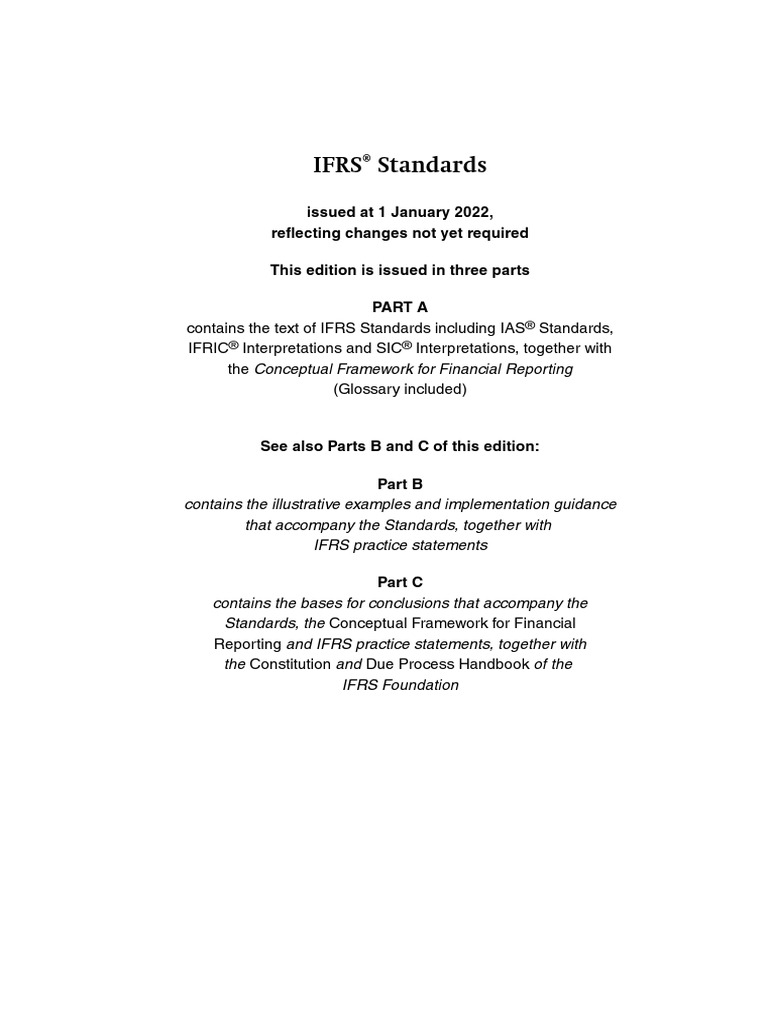 IFRS® Standards

issued at 1 January 2022,
reflecting changes not yet required

This edition is issued in three parts

PART A
contains the text of IFRS Standards including IAS® Standards, IFRIC® Interpretations and SIC® Interpretations, together with the Conceptual Framework for Financial Reporting
(Glossary included)

See also Parts B and C of this edition:

Part B
contains the illustrative examples and implementation guidance that accompany the Standards, together with IFRS practice statements

Part C
contains the bases for conclusions that accompany the Standards, the Conceptual Framework for Financial Reporting and IFRS practice statements, together with the Constitution and Due Process Handbook of the IFRS Foundation